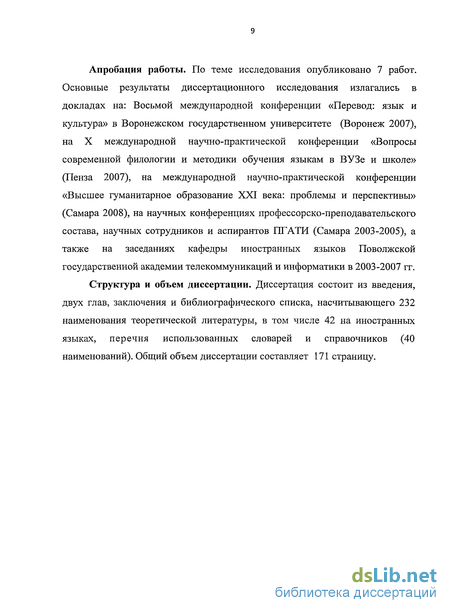 9

Апробация работы. По теме исследования опубликовано 7 работ. Основные результаты диссертационного исследования излагались в докладах на: Восьмой международной конференции «Перевод: язык и культура» в Воронежском государственном университете (Воронеж 2007), на X международной научно-практической конференции «Вопросы современной филологии и методики обучения языкам в ВУЗе и школе» (Пенза 2007), на международной научно-практической конференции «Высшее гуманитарное образование XXI века: проблемы и перспективы» (Самара 2008), на научных конференциях профессорско-преподавательского состава, научных сотрудников и аспирантов ПГАТИ (Самара 2003-2005), а также на заседаниях кафедры иностранных языков Поволжской государственной академии телекоммуникаций и информатики в 2003-2007 гг.

Структура и объем диссертации. Диссертация состоит из введения, двух глав, заключения и библиографического списка, насчитывающего 232 наименования теоретической литературы, в том числе 42 на иностранных языках, перечня использованных словарей и справочников (40 наименований). Общий объем диссертации составляет 171 страницу.

dsLib.net
библиотека диссертаций